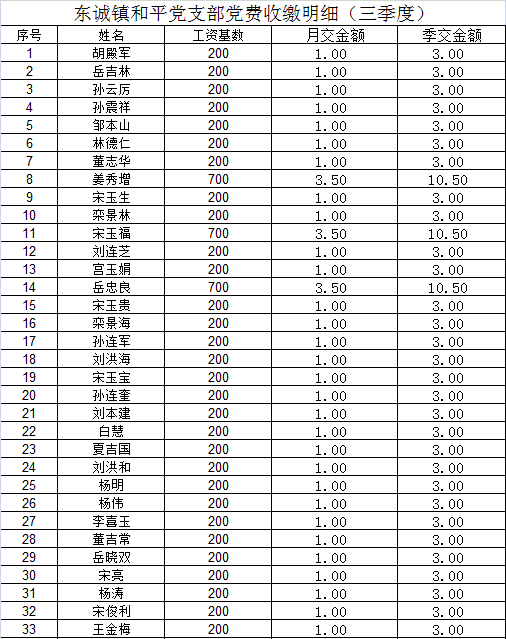 东诚镇和平党支部党费收缴明细（三季度）

| 序号 | 姓名 | 工资基数 | 月交金额 | 季交金额 |
|---|---|---|---|---|
| 1 | 胡殿军 | 200 | 1.00 | 3.00 |
| 2 | 岳吉林 | 200 | 1.00 | 3.00 |
| 3 | 孙云厉 | 200 | 1.00 | 3.00 |
| 4 | 孙震祥 | 200 | 1.00 | 3.00 |
| 5 | 邹本山 | 200 | 1.00 | 3.00 |
| 6 | 林德仁 | 200 | 1.00 | 3.00 |
| 7 | 董志华 | 200 | 1.00 | 3.00 |
| 8 | 姜秀增 | 700 | 3.50 | 10.50 |
| 9 | 宋玉生 | 200 | 1.00 | 3.00 |
| 10 | 栾景林 | 200 | 1.00 | 3.00 |
| 11 | 宋玉福 | 700 | 3.50 | 10.50 |
| 12 | 刘连芝 | 200 | 1.00 | 3.00 |
| 13 | 宫玉娟 | 200 | 1.00 | 3.00 |
| 14 | 岳忠良 | 700 | 3.50 | 10.50 |
| 15 | 宋玉贵 | 200 | 1.00 | 3.00 |
| 16 | 栾景海 | 200 | 1.00 | 3.00 |
| 17 | 孙连军 | 200 | 1.00 | 3.00 |
| 18 | 刘洪海 | 200 | 1.00 | 3.00 |
| 19 | 宋玉宝 | 200 | 1.00 | 3.00 |
| 20 | 孙连奎 | 200 | 1.00 | 3.00 |
| 21 | 刘本建 | 200 | 1.00 | 3.00 |
| 22 | 白慧 | 200 | 1.00 | 3.00 |
| 23 | 夏吉国 | 200 | 1.00 | 3.00 |
| 24 | 刘洪和 | 200 | 1.00 | 3.00 |
| 25 | 杨明 | 200 | 1.00 | 3.00 |
| 26 | 杨伟 | 200 | 1.00 | 3.00 |
| 27 | 李喜玉 | 200 | 1.00 | 3.00 |
| 28 | 董吉常 | 200 | 1.00 | 3.00 |
| 29 | 岳晓双 | 200 | 1.00 | 3.00 |
| 30 | 宋亮 | 200 | 1.00 | 3.00 |
| 31 | 杨涛 | 200 | 1.00 | 3.00 |
| 32 | 宋俊利 | 200 | 1.00 | 3.00 |
| 33 | 王金梅 | 200 | 1.00 | 3.00 |